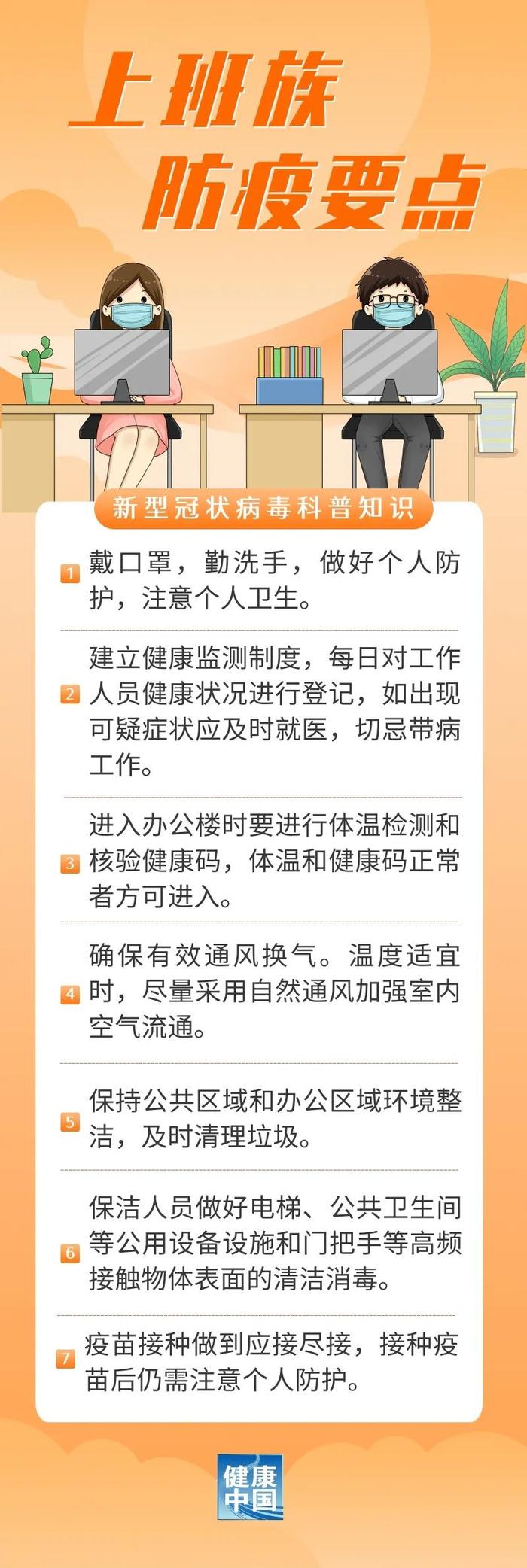 上班族
防疫要点

新型冠状病毒科普知识

1 戴口罩，勤洗手，做好个人防护，注意个人卫生。

2 建立健康监测制度，每日对工作人员健康状况进行登记，如出现可疑症状应及时就医，切忌带病工作。

3 进入办公楼时要进行体温检测和核验健康码，体温和健康码正常者方可进入。

4 确保有效通风换气。温度适宜时，尽量采用自然通风加强室内空气流通。

5 保持公共区域和办公区域环境整洁，及时清理垃圾。

6 保洁人员做好电梯、公共卫生间等公用设备设施和门把手等高频接触物体表面的清洁消毒。

7 疫苗接种做到应接尽接，接种疫苗后仍需注意个人防护。

健康中国